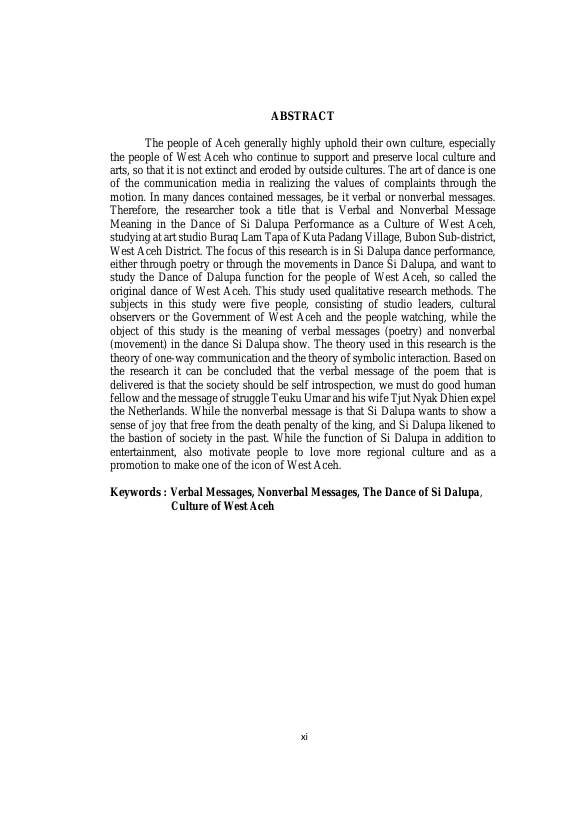 ABSTRACT

The people of Aceh generally highly uphold their own culture, especially the people of West Aceh who continue to support and preserve local culture and arts, so that it is not extinct and eroded by outside cultures. The art of dance is one of the communication media in realizing the values of complaints through the motion. In many dances contained messages, be it verbal or nonverbal messages. Therefore, the researcher took a title that is Verbal and Nonverbal Message Meaning in the Dance of Si Dalupa Performance as a Culture of West Aceh, studying at art studio Buraq Lam Tapa of Kuta Padang Village, Bubon Sub-district, West Aceh District. The focus of this research is in Si Dalupa dance performance, either through poetry or through the movements in Dance Si Dalupa, and want to study the Dance of Dalupa function for the people of West Aceh, so called the original dance of West Aceh. This study used qualitative research methods. The subjects in this study were five people, consisting of studio leaders, cultural observers or the Government of West Aceh and the people watching, while the object of this study is the meaning of verbal messages (poetry) and nonverbal (movement) in the dance Si Dalupa show. The theory used in this research is the theory of one-way communication and the theory of symbolic interaction. Based on the research it can be concluded that the verbal message of the poem that is delivered is that the society should be self introspection, we must do good human fellow and the message of struggle Teuku Umar and his wife Tjut Nyak Dhien expel the Netherlands. While the nonverbal message is that Si Dalupa wants to show a sense of joy that free from the death penalty of the king, and Si Dalupa likened to the bastion of society in the past. While the function of Si Dalupa in addition to entertainment, also motivate people to love more regional culture and as a promotion to make one of the icon of West Aceh.

Keywords : Verbal Messages, Nonverbal Messages, The Dance of Si Dalupa, Culture of West Aceh

xi